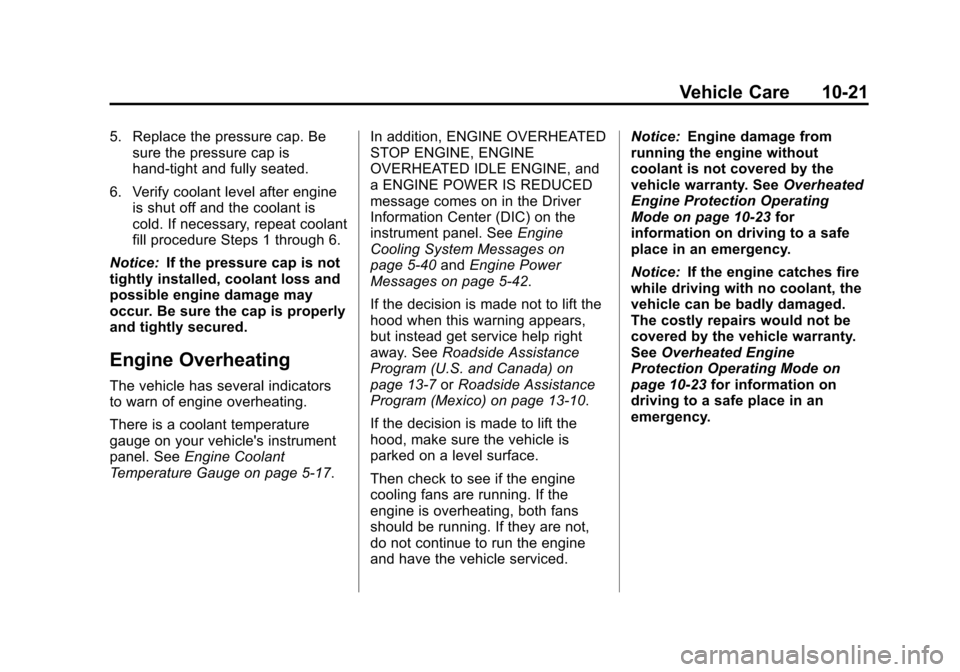 Vehicle Care 10-21

5. Replace the pressure cap. Be sure the pressure cap is hand-tight and fully seated.

6. Verify coolant level after engine is shut off and the coolant is cold. If necessary, repeat coolant fill procedure Steps 1 through 6.

Notice: If the pressure cap is not tightly installed, coolant loss and possible engine damage may occur. Be sure the cap is properly and tightly secured.

Engine Overheating

The vehicle has several indicators to warn of engine overheating.

There is a coolant temperature gauge on your vehicle's instrument panel. See Engine Coolant Temperature Gauge on page 5-17.

In addition, ENGINE OVERHEATED STOP ENGINE, ENGINE OVERHEATED IDLE ENGINE, and a ENGINE POWER IS REDUCED message comes on in the Driver Information Center (DIC) on the instrument panel. See Engine Cooling System Messages on page 5-40 and Engine Power Messages on page 5-42.

If the decision is made not to lift the hood when this warning appears, but instead get service help right away. See Roadside Assistance Program (U.S. and Canada) on page 13-7 or Roadside Assistance Program (Mexico) on page 13-10.

If the decision is made to lift the hood, make sure the vehicle is parked on a level surface.

Then check to see if the engine cooling fans are running. If the engine is overheating, both fans should be running. If they are not, do not continue to run the engine and have the vehicle serviced.

Notice: Engine damage from running the engine without coolant is not covered by the vehicle warranty. See Overheated Engine Protection Operating Mode on page 10-23 for information on driving to a safe place in an emergency.

Notice: If the engine catches fire while driving with no coolant, the vehicle can be badly damaged. The costly repairs would not be covered by the vehicle warranty. See Overheated Engine Protection Operating Mode on page 10-23 for information on driving to a safe place in an emergency.

carmanualsonline.info